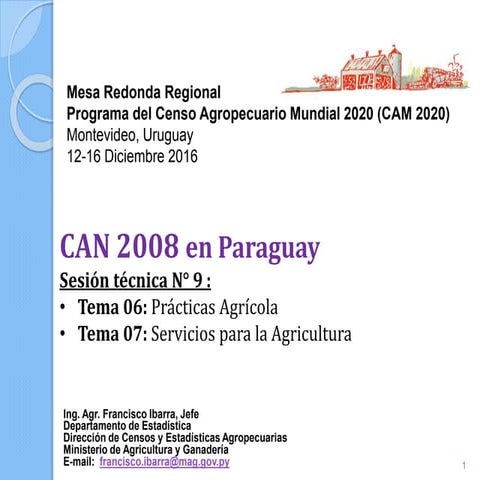 Mesa Redonda Regional
Programa del Censo Agropecuario Mundial 2020 (CAM 2020)
Montevideo, Uruguay
12-16 Diciembre 2016

CAN 2008 en Paraguay

Sesión técnica N° 9 :

• Tema 06: Prácticas Agrícola
• Tema 07: Servicios para la Agricultura

Ing. Agr. Francisco Ibarra, Jefe
Departamento de Estadística
Dirección de Censos y Estadísticas Agropecuarias
Ministerio de Agricultura y Ganadería
E-mail: francisco.ibarra@mag.gov.py

1